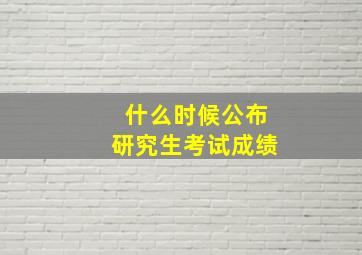 什么时候公布
研究生考试成绩